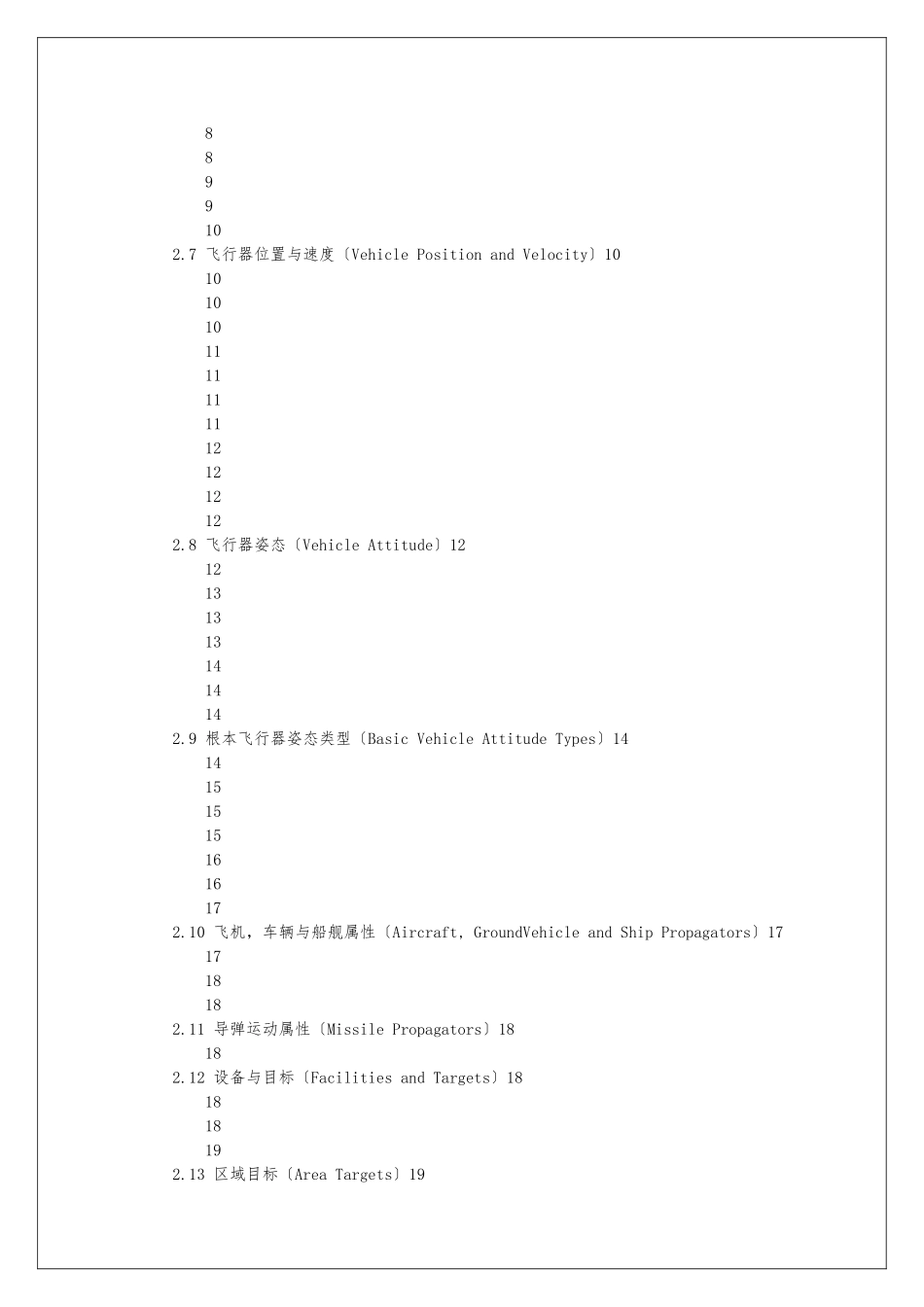 8
8
9
9
10
2.7 飞行器位置与速度〔Vehicle Position and Velocity〕10
10
10
10
11
11
11
11
12
12
12
12
2.8 飞行器姿态〔Vehicle Attitude〕12
12
13
13
13
14
14
14
2.9 根本飞行器姿态类型〔Basic Vehicle Attitude Types〕14
14
15
15
15
16
16
17
2.10 飞机，车辆与船舰属性〔Aircraft, GroundVehicle and Ship Propagators〕17
17
18
18
2.11 导弹运动属性〔Missile Propagators〕18
18
2.12 设备与目标〔Facilities and Targets〕18
18
18
19
2.13 区域目标〔Area Targets〕19